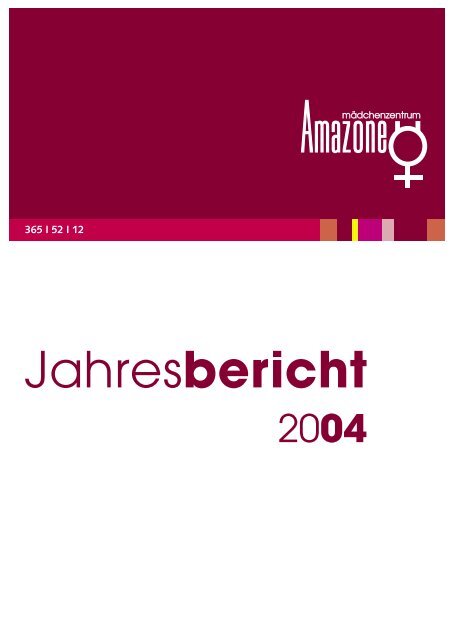 mädchenzentrum
Amazone

365 I 52 I 12

Jahresbericht
2004